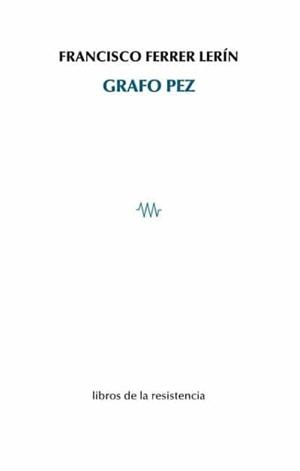 FRANCISCO FERRER LERÍN

GRAFO PEZ

libros de la resistencia